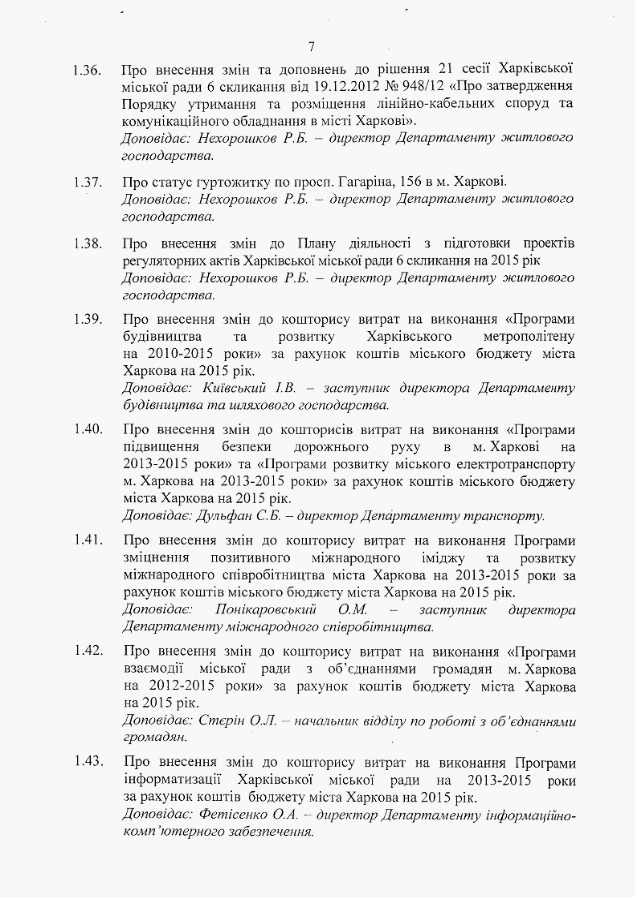 7

1.36. Про внесення змін та доповнень до рішення 21 сесії Харківської міської ради 6 скликання від 19.12.2012 № 948/12 «Про затвердження Порядку утримання та розміщення лінійно-кабельних споруд та комунікаційного обладнання в місті Харкові».
Доповідає: Нехорошков Р.Б. – директор Департаменту житлового господарства.

1.37. Про статус гуртожитку по просп. Гагаріна, 156 в м. Харкові.
Доповідає: Нехорошков Р.Б. – директор Департаменту житлового господарства.

1.38. Про внесення змін до Плану діяльності з підготовки проектів регуляторних актів Харківської міської ради 6 скликання на 2015 рік
Доповідає: Нехорошков Р.Б. – директор Департаменту житлового господарства.

1.39. Про внесення змін до кошторису витрат на виконання «Програми будівництва та розвитку Харківського метрополітену на 2010-2015 роки» за рахунок коштів міського бюджету міста Харкова на 2015 рік.
Доповідає: Київський І.В. – заступник директора Департаменту будівництва та шляхового господарства.

1.40. Про внесення змін до кошторисів витрат на виконання «Програми підвищення безпеки дорожнього руху в м. Харкові на 2013-2015 роки» та «Програми розвитку міського електротранспорту м. Харкова на 2013-2015 роки» за рахунок коштів міського бюджету міста Харкова на 2015 рік.
Доповідає: Дульфан С.Б. – директор Департаменту транспорту.

1.41. Про внесення змін до кошторису витрат на виконання Програми зміцнення позитивного міжнародного іміджу та розвитку міжнародного співробітництва міста Харкова на 2013-2015 роки за рахунок коштів міського бюджету міста Харкова на 2015 рік.
Доповідає: Понікаровський О.М. – заступник директора Департаменту міжнародного співробітництва.

1.42. Про внесення змін до кошторису витрат на виконання «Програми взаємодії міської ради з об'єднаннями громадян м. Харкова на 2012-2015 роки» за рахунок коштів бюджету міста Харкова на 2015 рік.
Доповідає: Стєрін О.Л. – начальник відділу по роботі з об'єднаннями громадян.

1.43. Про внесення змін до кошторису витрат на виконання Програми інформатизації Харківської міської ради на 2013-2015 роки за рахунок коштів бюджету міста Харкова на 2015 рік.
Доповідає: Фетісенко О.А. – директор Департаменту інформаційно-комп'ютерного забезпечення.